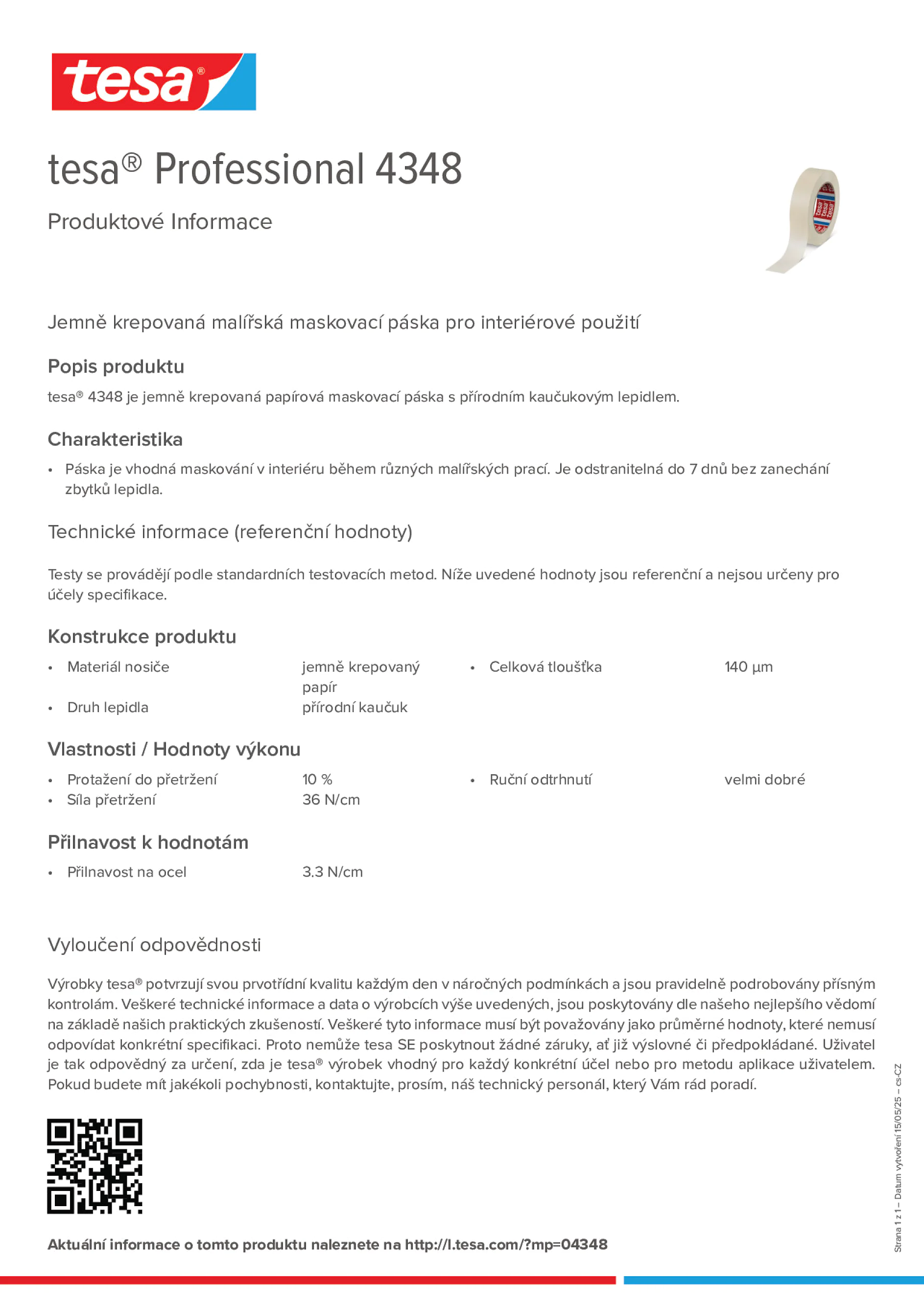 tesa®

tesa® Professional 4348

Produktové Informace

Jemně krepovaná malířská maskovací páska pro interiérové použití

Popis produktu

tesa® 4348 je jemně krepovaná papírová maskovací páska s přírodním kaučukovým lepidlem.

Charakteristika

• Páska je vhodná maskování v interiéru během různých malířských prací. Je odstranitelná do 7 dnů bez zanechání zbytků lepidla.

Technické informace (referenční hodnoty)

Testy se provádějí podle standardních testovacích metod. Níže uvedené hodnoty jsou referenční a nejsou určeny pro účely specifikace.

Konstrukce produktu

• Materiál nosiče jemně krepovaný papír
• Druh lepidla přírodní kaučuk
• Celková tloušťka 140 µm

Vlastnosti / Hodnoty výkonu

• Protažení do přetržení 10 %
• Síla přetržení 36 N/cm
• Ruční odtrhnutí velmi dobré

Přilnavost k hodnotám

• Přilnavost na ocel 3.3 N/cm

Vyloučení odpovědnosti

Výrobky tesa® potvrzují svou prvotřídní kvalitu každým den v náročných podmínkách a jsou pravidelně podrobovány přísným kontrolám. Veškeré technické informace a data o výrobcích výše uvedených, jsou poskytovány dle našeho nejlepšího vědomí na základě našich praktických zkušeností. Veškeré tyto informace musí být považovány jako průměrné hodnoty, které nemusí odpovídat konkrétní specifikaci. Proto nemůže tesa SE poskytnout žádné záruky, ať již výslovné či předpokládané. Uživatel je tak odpovědný za určení, zda je tesa® výrobek vhodný pro každý konkrétní účel nebo pro metodu aplikace uživatelem. Pokud budete mít jakékoli pochybnosti, kontaktujte, prosím, náš technický personál, který Vám rád poradí.

Aktuální informace o tomto produktu naleznete na http://l.tesa.com/?mp=04348

Strana 1 z 1 – Datum vytvoření 15/05/25 – cs-CZ